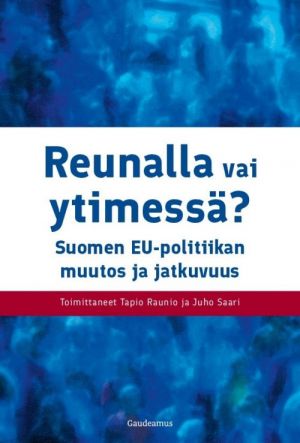 Reunalla vai ytimessä?

Suomen EU-politiikan muutos ja jatkuvuus

Toimittaneet Tapio Raunio ja Juho Saari

Gaudeamus